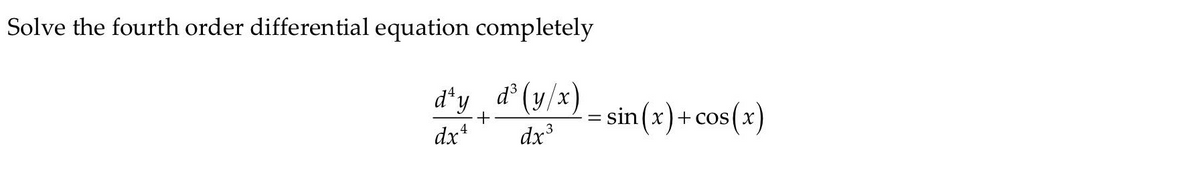 Solve the fourth order differential equation completely

$\frac{d^4y}{dx^4}+\frac{d^3(y/x)}{dx^3}=\sin(x)+\cos(x)$